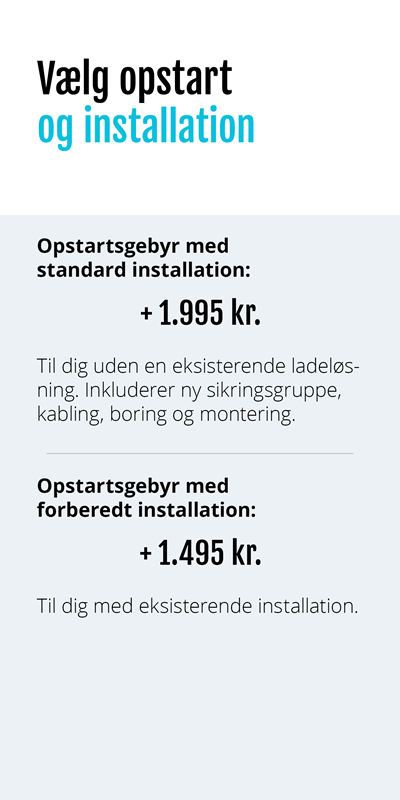 Vælg opstart
og installation

Opstartsgebyr med standard installation:

+ 1.995 kr.

Til dig uden en eksisterende ladeløsning. Inkluderer ny sikringsgruppe, kabling, boring og montering.

Opstartsgebyr med forberedt installation:

+ 1.495 kr.

Til dig med eksisterende installation.